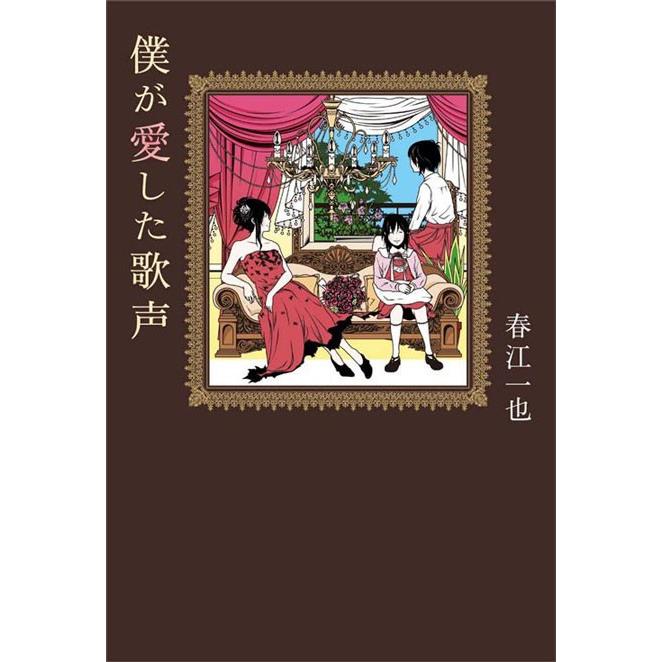 僕が愛した歌声

春江一也